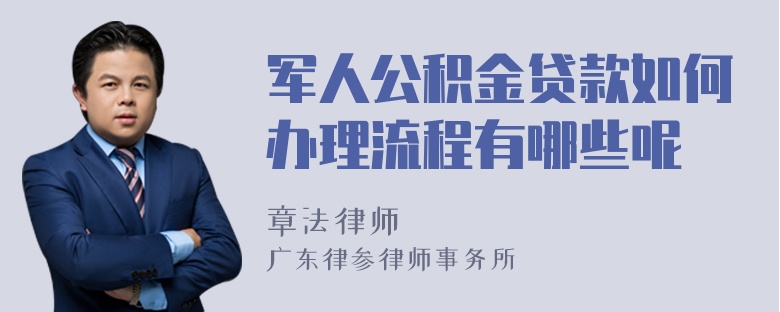 军人公积金贷款如何办理流程有哪些呢

章法律师
广东律参律师事务所